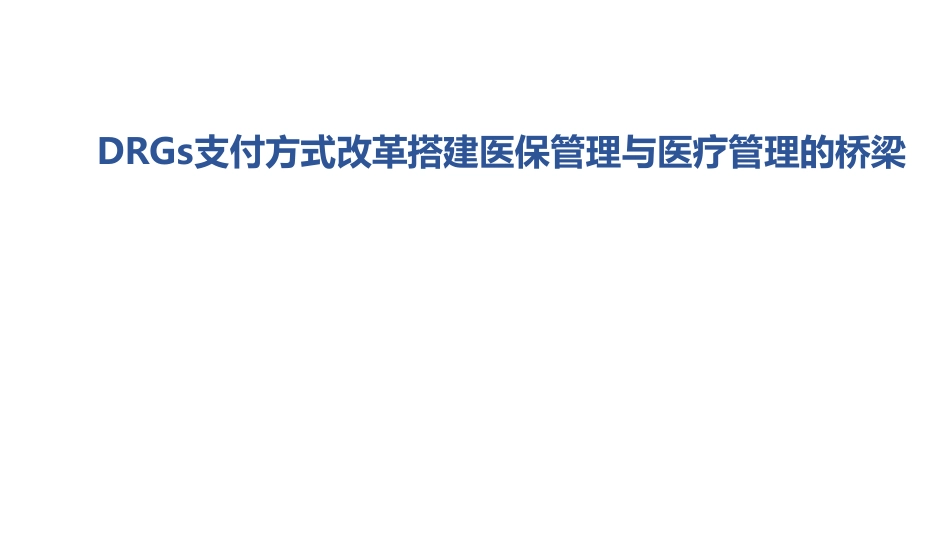 DRGs支付方式改革搭建医保管理与医疗管理的桥梁